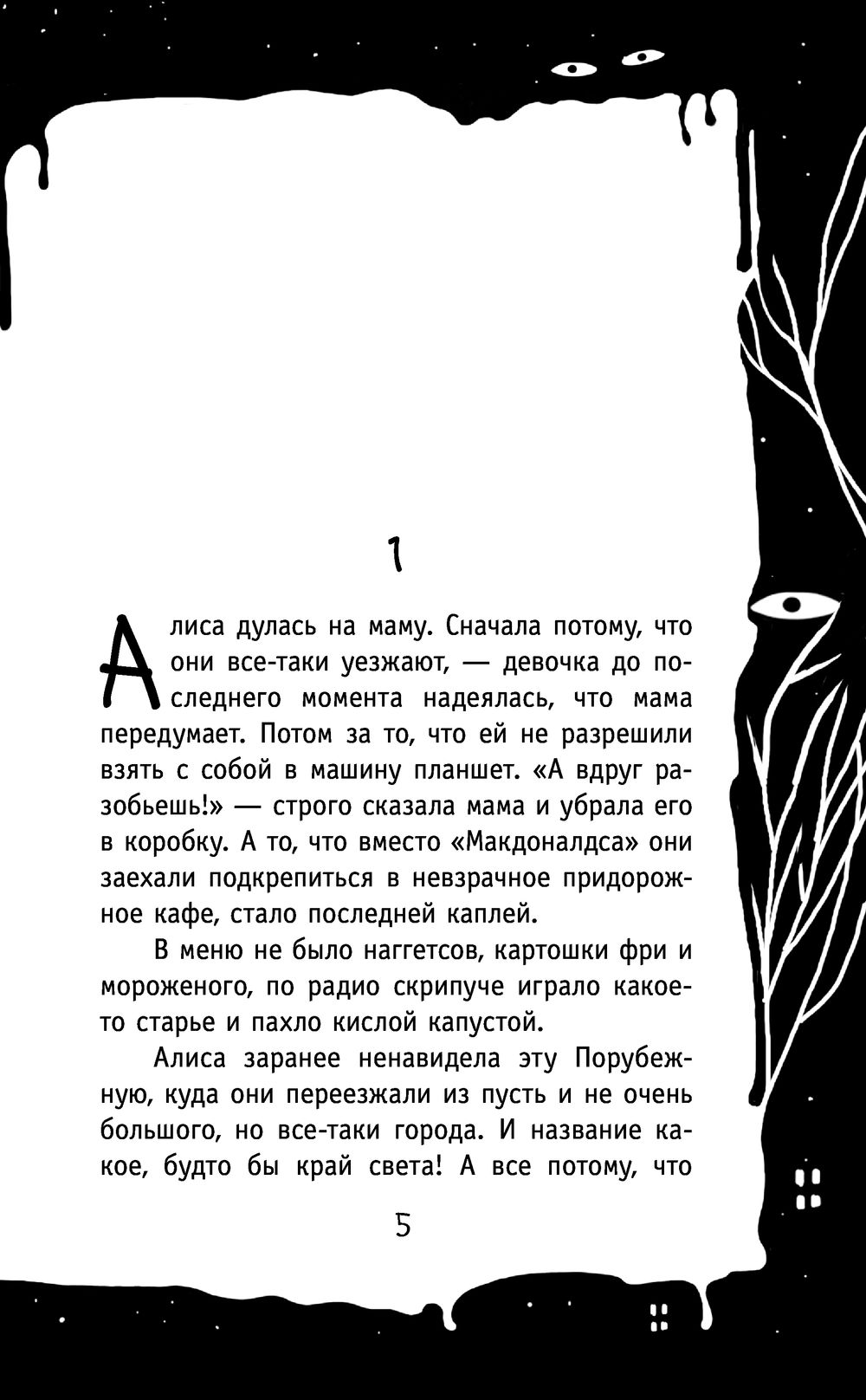 1

Алиса дулась на маму. Сначала потому, что они все-таки уезжают, — девочка до последнего момента надеялась, что мама передумает. Потом за то, что ей не разрешили взять с собой в машину планшет. «А вдруг разобьешь!» — строго сказала мама и убрала его в коробку. А то, что вместо «Макдоналдса» они заехали подкрепиться в невзрачное придорожное кафе, стало последней каплей.

В меню не было наггетсов, картошки фри и мороженого, по радио скрипуче играло какое-то старье и пахло кислой капустой.

Алиса заранее ненавидела эту Порубежную, куда они переезжали из пусть и не очень большого, но все-таки города. И название какое, будто бы край света! А все потому, что

5